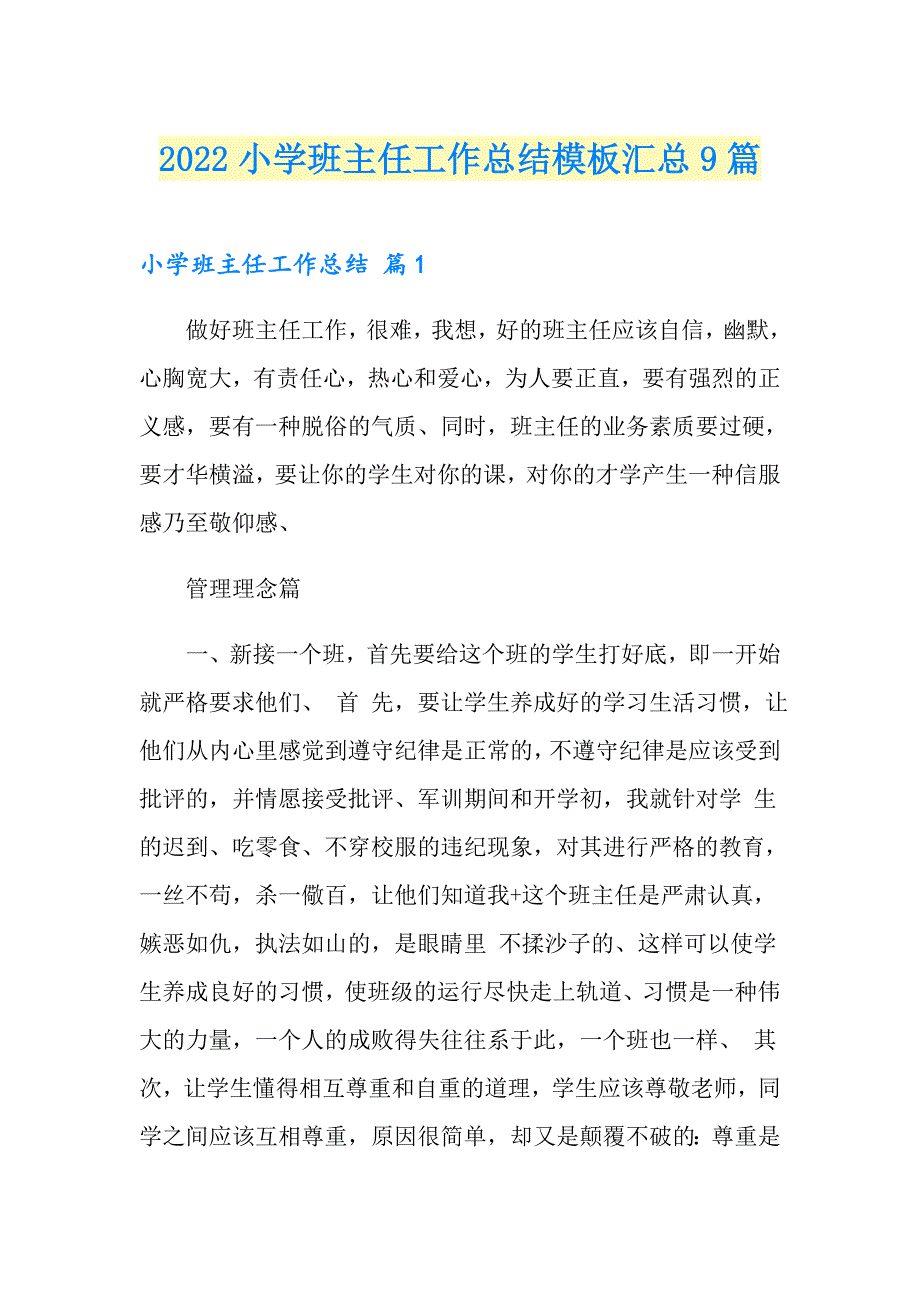 2022 小学班主任工作总结模板汇总 9 篇

小学班主任工作总结 篇 1

做好班主任工作，很难，我想，好的班主任应该自信，幽默，心胸宽大，有责任心，热心和爱心，为人要正直，要有强烈的正义感，要有一种脱俗的气质、同时，班主任的业务素质要过硬，要才华横溢，要让你的学生对你的课，对你的才学产生一种信服感乃至敬仰感、

管理理念篇

一、新接一个班，首先要给这个班的学生打好底，即一开始就严格要求他们、 首 先，要让学生养成好的学习生活习惯，让他们从内心里感觉到遵守纪律是正常的，不遵守纪律是应该受到批评的，并情愿接受批评、军训期间和开学初，我就针对学 生的迟到、吃零食、不穿校服的违纪现象，对其进行严格的教育，一丝不苟，杀一儆百，让他们知道我+这个班主任是严肃认真，嫉恶如仇，执法如山的，是眼睛里 不揉沙子的、这样可以使学生养成良好的习惯，使班级的运行尽快走上轨道、习惯是一种伟大的力量，一个人的成败得失往往系于此，一个班也一样、 其次，让学生懂得相互尊重和自重的道理，学生应该尊敬老师，同学之间应该互相尊重，原因很简单，却又是颠覆不破的：尊重是